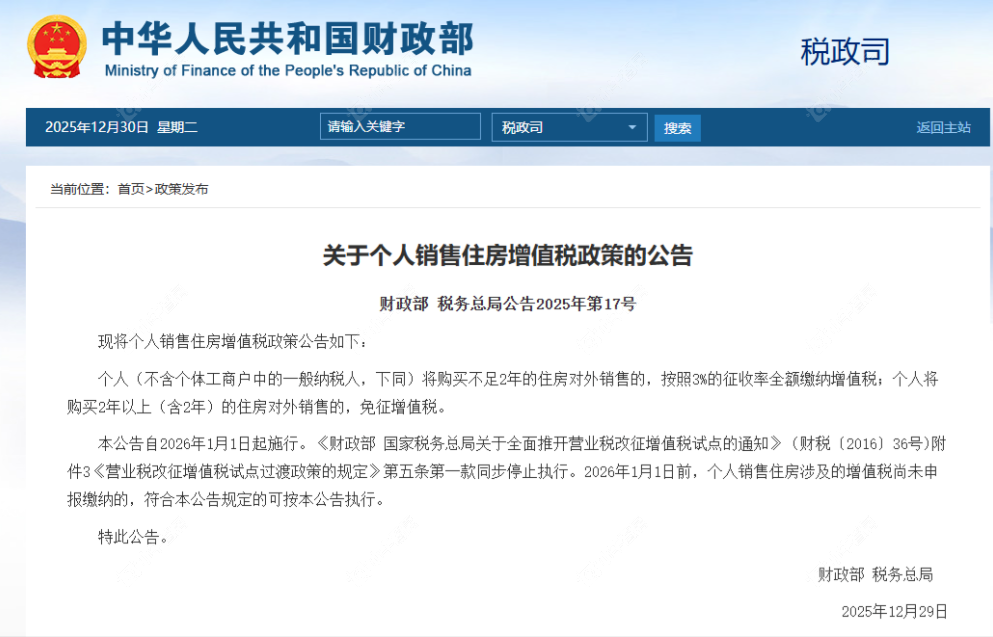 中华人民共和国财政部
Ministry of Finance of the People's Republic of China

税政司

2025年12月30日 星期二
请输入关键字
税政司
搜索
返回主站

当前位置：首页>政策发布

关于个人销售住房增值税政策的公告

财政部 税务总局公告2025年第17号

现将个人销售住房增值税政策公告如下：

个人（不含个体工商户中的一般纳税人，下同）将购买不足2年的住房对外销售的，按照3%的征收率全额缴纳增值税；个人将购买2年以上（含2年）的住房对外销售的，免征增值税。

本公告自2026年1月1日起施行。《财政部 国家税务总局关于全面推开营业税改征增值税试点的通知》（财税〔2016〕36号）附件3《营业税改征增值税试点过渡政策的规定》第五条第一款同步停止执行。2026年1月1日前，个人销售住房涉及的增值税尚未申报缴纳的，符合本公告规定的可按本公告执行。

特此公告。

财政部 税务总局

2025年12月29日